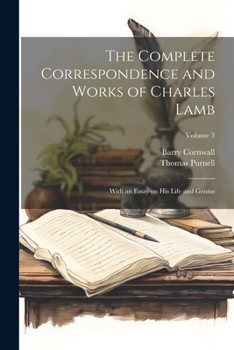 The Complete Correspondence and Works of Charles Lamb

Volume 3

Barry Cornwall
Thomas Purnell

With an Essay on His Life and Genius